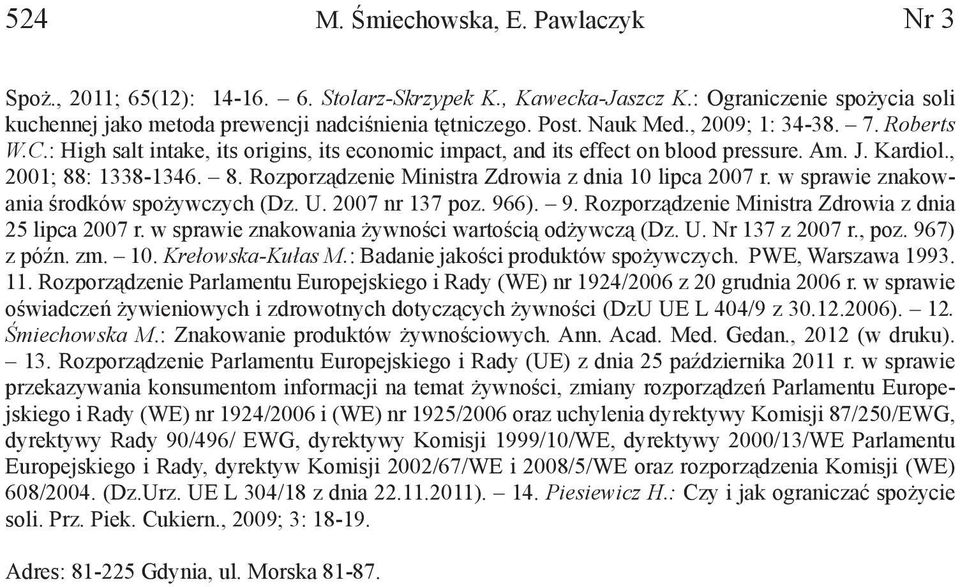 524 M. Śmiechowska, E. Pawlaczyk Nr 3

Spoż., 2011; 65(12): 14-16. – 6. Stolarz-Skrzypek K., Kawecka-Jaszcz K.: Ograniczenie spożycia soli kuchennej jako metoda prewencji nadciśnienia tętniczego. Post. Nauk Med., 2009; 1: 34-38. – 7. Roberts W.C.: High salt intake, its origins, its economic impact, and its effect on blood pressure. Am. J. Kardiol., 2001; 88: 1338-1346. – 8. Rozporządzenie Ministra Zdrowia z dnia 10 lipca 2007 r. w sprawie znakowania środków spożywczych (Dz. U. 2007 nr 137 poz. 966). – 9. Rozporządzenie Ministra Zdrowia z dnia 25 lipca 2007 r. w sprawie znakowania żywności wartością odżywczą (Dz. U. Nr 137 z 2007 r., poz. 967) z późn. zm. – 10. Krełowska-Kułas M.: Badanie jakości produktów spożywczych. PWE, Warszawa 1993. 11. Rozporządzenie Parlamentu Europejskiego i Rady (WE) nr 1924/2006 z 20 grudnia 2006 r. w sprawie oświadczeń żywieniowych i zdrowotnych dotyczących żywności (DzU UE L 404/9 z 30.12.2006). – 12. Śmiechowska M.: Znakowanie produktów żywnościowych. Ann. Acad. Med. Gedan., 2012 (w druku). – 13. Rozporządzenie Parlamentu Europejskiego i Rady (UE) z dnia 25 października 2011 r. w sprawie przekazywania konsumentom informacji na temat żywności, zmiany rozporządzeń Parlamentu Europejskiego i Rady (WE) nr 1924/2006 i (WE) nr 1925/2006 oraz uchylenia dyrektywy Komisji 87/250/EWG, dyrektywy Rady 90/496/ EWG, dyrektywy Komisji 1999/10/WE, dyrektywy 2000/13/WE Parlamentu Europejskiego i Rady, dyrektyw Komisji 2002/67/WE i 2008/5/WE oraz rozporządzenia Komisji (WE) 608/2004. (Dz.Urz. UE L 304/18 z dnia 22.11.2011). – 14. Piesiewicz H.: Czy i jak ograniczać spożycie soli. Prz. Piek. Cukiern., 2009; 3: 18-19.

Adres: 81-225 Gdynia, ul. Morska 81-87.